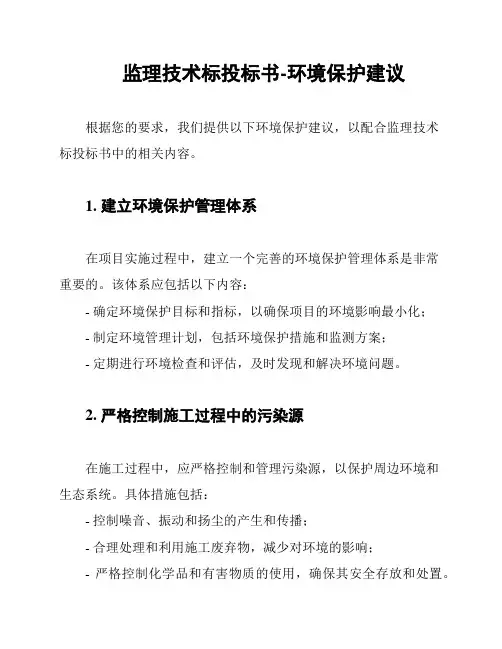 监理技术标投标书-环境保护建议

根据您的要求，我们提供以下环境保护建议，以配合监理技术标投标书中的相关内容。

1. 建立环境保护管理体系

在项目实施过程中，建立一个完善的环境保护管理体系是非常重要的。该体系应包括以下内容：

- 确定环境保护目标和指标，以确保项目的环境影响最小化；

- 制定环境管理计划，包括环境保护措施和监测方案；

- 定期进行环境检查和评估，及时发现和解决环境问题。

2. 严格控制施工过程中的污染源

在施工过程中，应严格控制和管理污染源，以保护周边环境和生态系统。具体措施包括：

- 控制噪音、振动和扬尘的产生和传播；

- 合理处理和利用施工废弃物，减少对环境的影响；

- 严格控制化学品和有害物质的使用，确保其安全存放和处置。